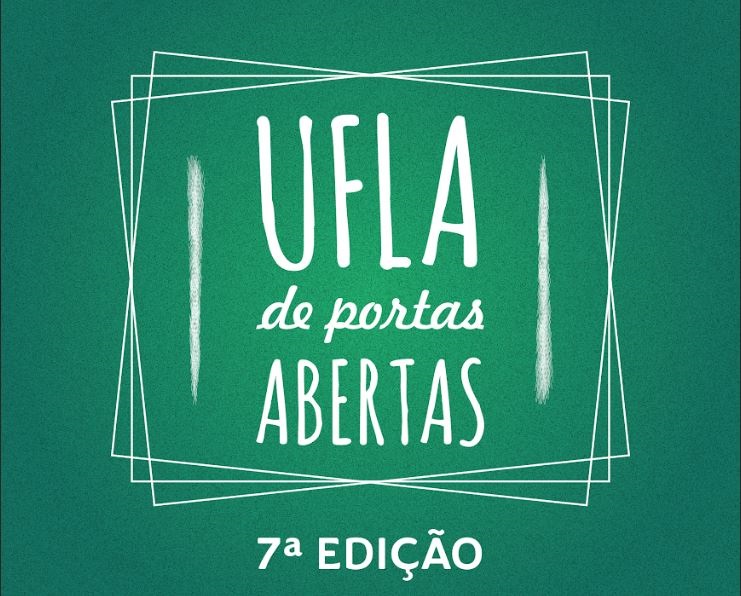 UFLA
de portas
ABERTAS

7ª EDIÇÃO